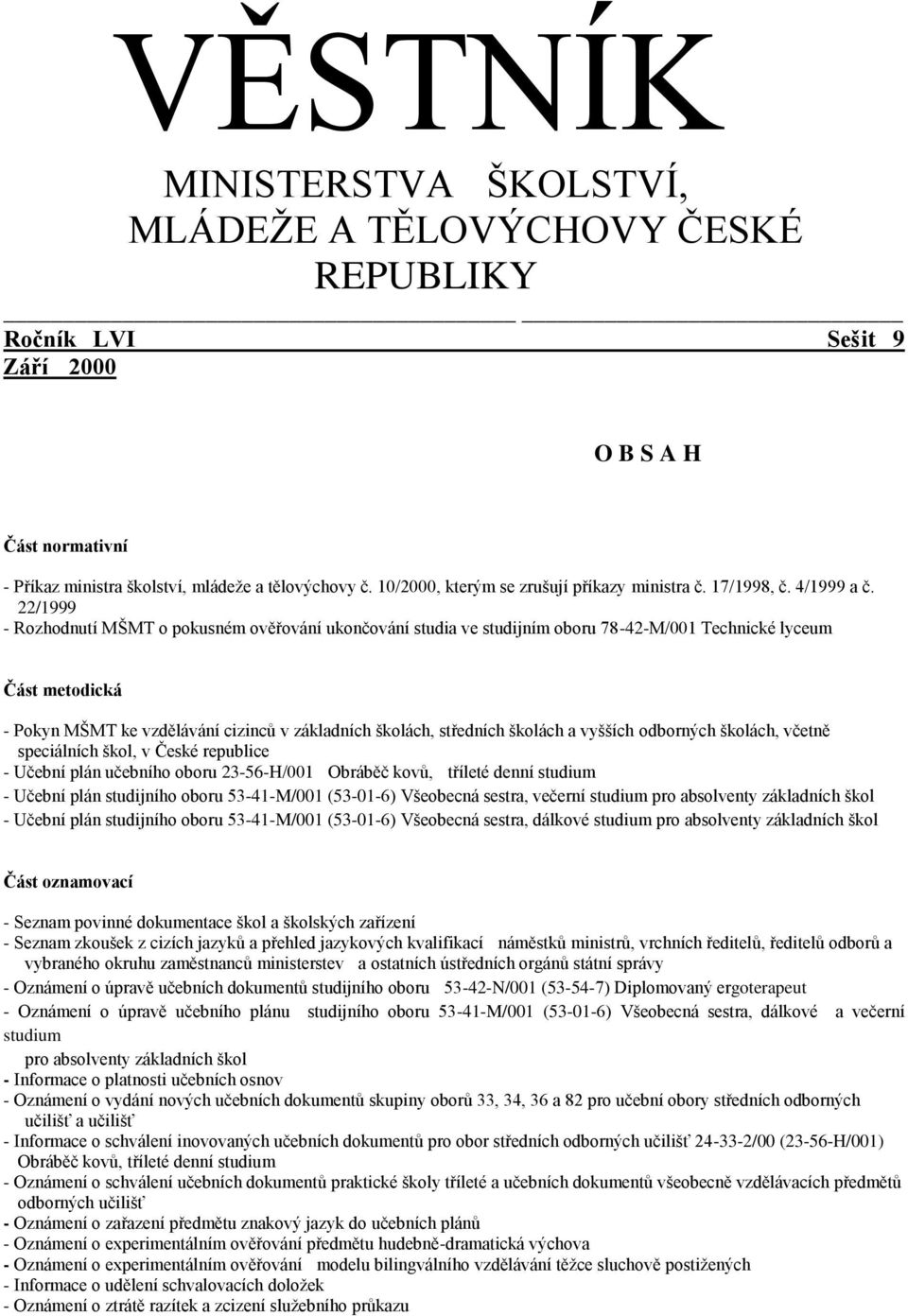 VĚSTNÍK

MINISTERSTVA ŠKOLSTVÍ, MLÁDEŽE A TĚLOVÝCHOVY ČESKÉ REPUBLIKY

Ročník LVI Sešit 9
Září 2000

O B S A H

Část normativní

- Příkaz ministra školství, mládeže a tělovýchovy č. 10/2000, kterým se zrušují příkazy ministra č. 17/1998, č. 4/1999 a č. 22/1999
- Rozhodnutí MŠMT o pokusném ověřování ukončování studia ve studijním oboru 78-42-M/001 Technické lyceum

Část metodická

- Pokyn MŠMT ke vzdělávání cizinců v základních školách, středních školách a vyšších odborných školách, včetně speciálních škol, v České republice
- Učební plán učebního oboru 23-56-H/001 Obráběč kovů, tříleté denní studium
- Učební plán studijního oboru 53-41-M/001 (53-01-6) Všeobecná sestra, večerní studium pro absolventy základních škol
- Učební plán studijního oboru 53-41-M/001 (53-01-6) Všeobecná sestra, dálkové studium pro absolventy základních škol

Část oznamovací

- Seznam povinné dokumentace škol a školských zařízení
- Seznam zkoušek z cizích jazyků a přehled jazykových kvalifikací náměstků ministrů, vrchních ředitelů, ředitelů odborů a vybraného okruhu zaměstnanců ministerstev a ostatních ústředních orgánů státní správy
- Oznámení o úpravě učebních dokumentů studijního oboru 53-42-N/001 (53-54-7) Diplomovaný ergoterapeut
- Oznámení o úpravě učebního plánu studijního oboru 53-41-M/001 (53-01-6) Všeobecná sestra, dálkové a večerní studium
pro absolventy základních škol
- Informace o platnosti učebních osnov
- Oznámení o vydání nových učebních dokumentů skupiny oborů 33, 34, 36 a 82 pro učební obory středních odborných učilišť a učilišť
- Informace o schválení inovovaných učebních dokumentů pro obor středních odborných učilišť 24-33-2/00 (23-56-H/001) Obráběč kovů, tříleté denní studium
- Oznámení o schválení učebních dokumentů praktické školy tříleté a učebních dokumentů všeobecně vzdělávacích předmětů odborných učilišť
- Oznámení o zařazení předmětu znakový jazyk do učebních plánů
- Oznámení o experimentálním ověřování předmětu hudebně-dramatická výchova
- Oznámení o experimentálním ověřování modelu bilingválního vzdělávání těžce sluchově postižených
- Informace o udělení schvalovacích doložek
- Oznámení o ztrátě razítek a zcizení služebního průkazu